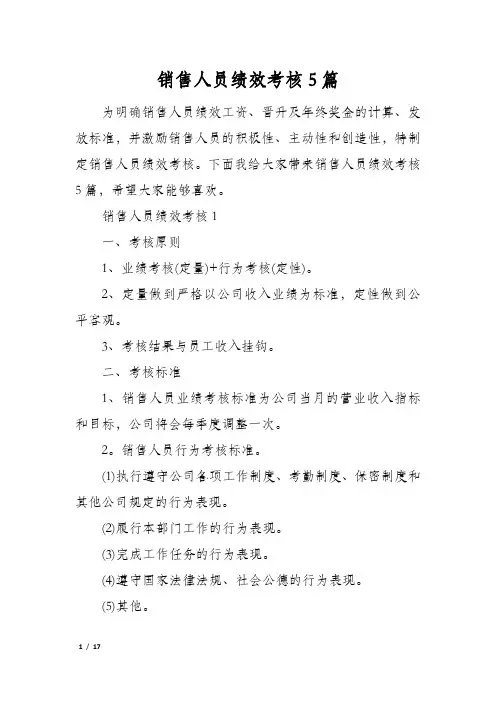 销售人员绩效考核5篇

为明确销售人员绩效工资、晋升及年终奖金的计算、发放标准，并激励销售人员的积极性、主动性和创造性，特制定销售人员绩效考核。下面我给大家带来销售人员绩效考核5篇，希望大家能够喜欢。

销售人员绩效考核1

一、考核原则

1、业绩考核(定量)+行为考核(定性)。

2、定量做到严格以公司收入业绩为标准，定性做到公平客观。

3、考核结果与员工收入挂钩。

二、考核标准

1、销售人员业绩考核标准为公司当月的营业收入指标和目标，公司将会每季度调整一次。

2。销售人员行为考核标准。

(1)执行遵守公司各项工作制度、考勤制度、保密制度和其他公司规定的行为表现。

(2)履行本部门工作的行为表现。

(3)完成工作任务的行为表现。

(4)遵守国家法律法规、社会公德的行为表现。

(5)其他。

1 / 17